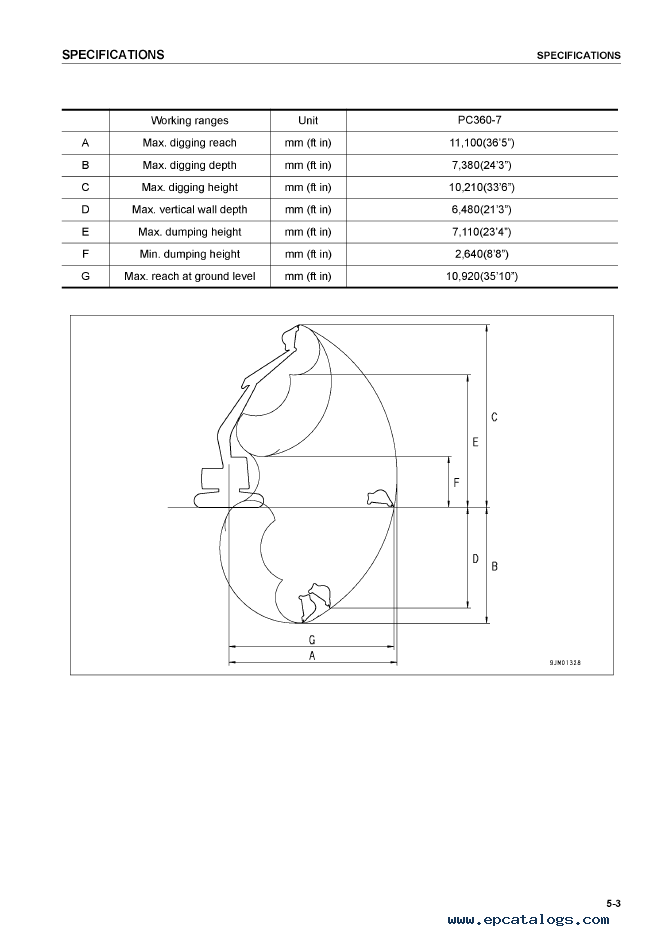 SPECIFICATIONS SPECIFICATIONS

| | Working ranges | Unit | PC360-7 |
|---|---|---|---|
| A | Max. digging reach | mm (ft in) | 11,100(36'5") |
| B | Max. digging depth | mm (ft in) | 7,380(24'3") |
| C | Max. digging height | mm (ft in) | 10,210(33'6") |
| D | Max. vertical wall depth | mm (ft in) | 6,480(21'3") |
| E | Max. dumping height | mm (ft in) | 7,110(23'4") |
| F | Min. dumping height | mm (ft in) | 2,640(8'8") |
| G | Max. reach at ground level | mm (ft in) | 10,920(35'10") |

C
E
F
D
B
G
A
9JM01328

5-3

www.epcatalogs.com